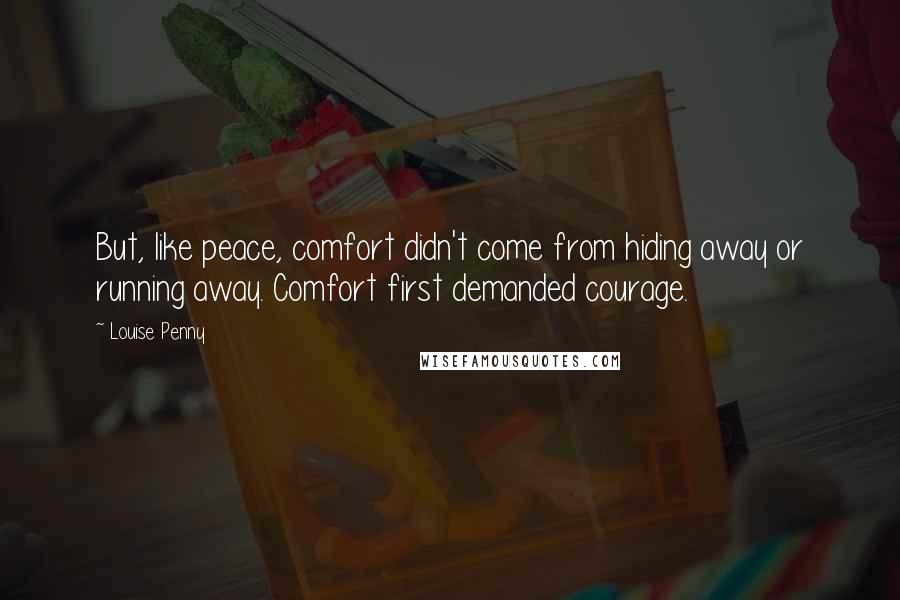 But, like peace, comfort didn't come from hiding away or running away. Comfort first demanded courage.

~ Louise Penny

WISEFAMOUSQUOTES.COM